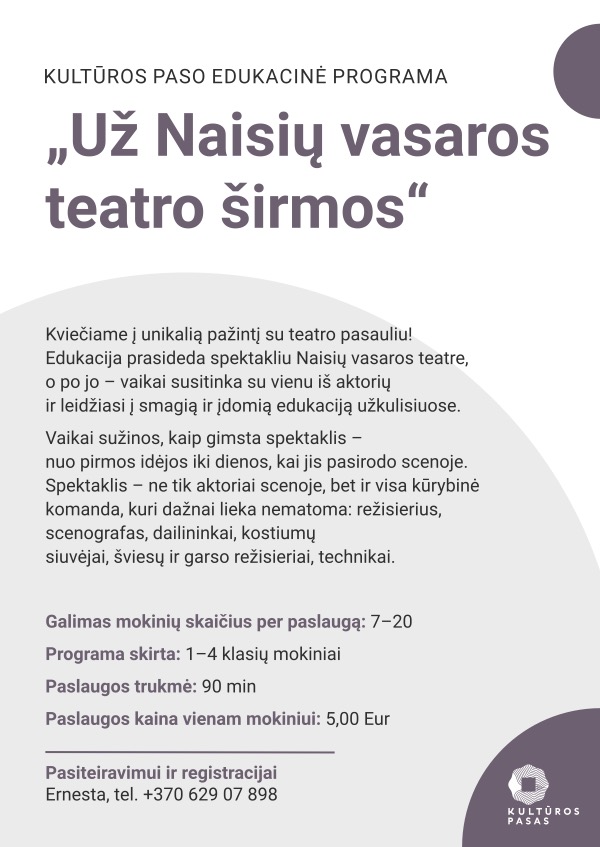 KULTŪROS PASO EDUKACINĖ PROGRAMA

„Už Naisių vasaros teatro širmos“

Kviečiame į unikalią pažintį su teatro pasauliu! Edukacija prasideda spektakliu Naisių vasaros teatre, o po jo – vaikai susitinka su vienu iš aktorių ir leidžiasi į smagią ir įdomią edukaciją užkulisiuose.

Vaikai sužinos, kaip gimsta spektaklis – nuo pirmos idėjos iki dienos, kai jis pasirodo scenoje. Spektaklis – ne tik aktoriai scenoje, bet ir visa kūrybinė komanda, kuri dažnai lieka nematoma: režisierius, scenografas, dailininkai, kostiumų siuvėjai, šviesų ir garso režisieriai, technikai.

Galimas mokinių skaičius per paslaugą: 7–20

Programa skirta: 1–4 klasių mokiniai

Paslaugos trukmė: 90 min

Paslaugos kaina vienam mokiniui: 5,00 Eur

Pasiteiravimui ir registracijai
Ernesta, tel. +370 629 07 898

KULTŪROS PASAS